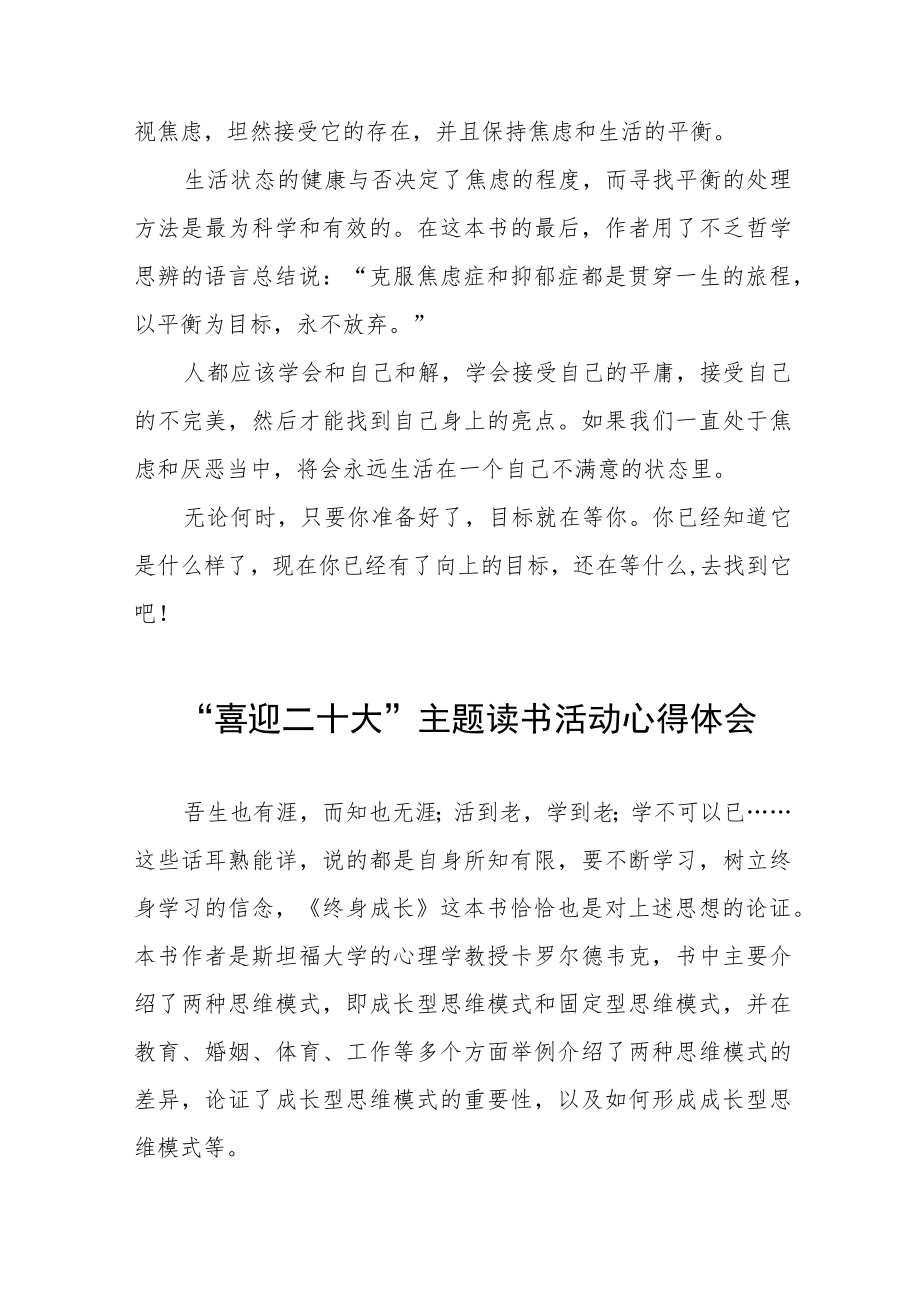 视焦虑，坦然接受它的存在，并且保持焦虑和生活的平衡。

生活状态的健康与否决定了焦虑的程度，而寻找平衡的处理方法是最为科学和有效的。在这本书的最后，作者用了不乏哲学思辨的语言总结说：“克服焦虑症和抑郁症都是贯穿一生的旅程，以平衡为目标，永不放弃。”

人都应该学会和自己和解，学会接受自己的平庸，接受自己的不完美，然后才能找到自己身上的亮点。如果我们一直处于焦虑和厌恶当中，将会永远生活在一个自己不满意的状态里。

无论何时，只要你准备好了，目标就在等你。你已经知道它是什么样了，现在你已经有了向上的目标，还在等什么,去找到它吧！

“喜迎二十大”主题读书活动心得体会

吾生也有涯，而知也无涯；活到老，学到老；学不可以已……这些话耳熟能详，说的都是自身所知有限，要不断学习，树立终身学习的信念，《终身成长》这本书恰恰也是对上述思想的论证。本书作者是斯坦福大学的心理学教授卡罗尔德韦克，书中主要介绍了两种思维模式，即成长型思维模式和固定型思维模式，并在教育、婚姻、体育、工作等多个方面举例介绍了两种思维模式的差异，论证了成长型思维模式的重要性，以及如何形成成长型思维模式等。